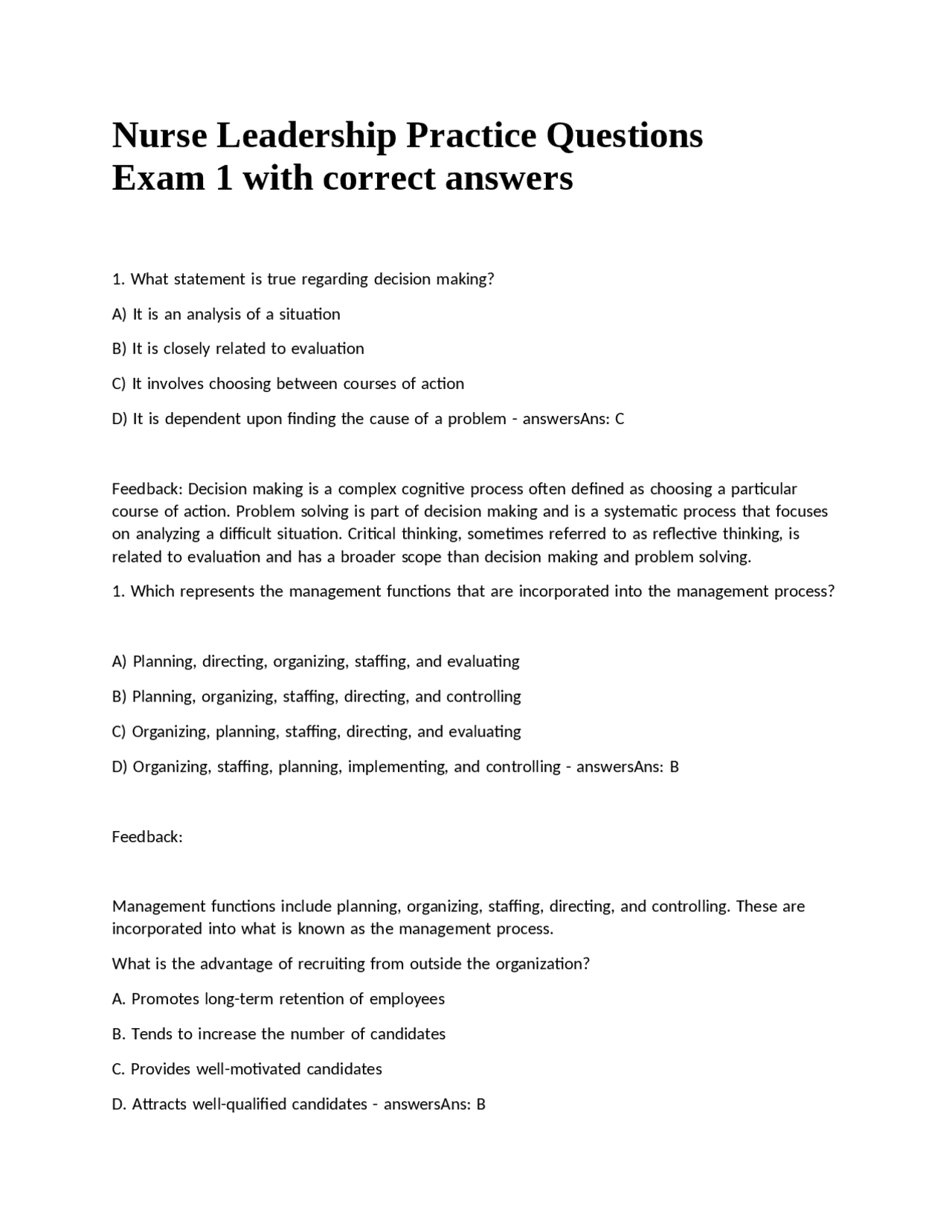 Nurse Leadership Practice Questions
Exam 1 with correct answers

1. What statement is true regarding decision making?

A) It is an analysis of a situation

B) It is closely related to evaluation

C) It involves choosing between courses of action

D) It is dependent upon finding the cause of a problem - answersAns: C

Feedback: Decision making is a complex cognitive process often defined as choosing a particular course of action. Problem solving is part of decision making and is a systematic process that focuses on analyzing a difficult situation. Critical thinking, sometimes referred to as reflective thinking, is related to evaluation and has a broader scope than decision making and problem solving.

1. Which represents the management functions that are incorporated into the management process?

A) Planning, directing, organizing, staffing, and evaluating

B) Planning, organizing, staffing, directing, and controlling

C) Organizing, planning, staffing, directing, and evaluating

D) Organizing, staffing, planning, implementing, and controlling - answersAns: B

Feedback:

Management functions include planning, organizing, staffing, directing, and controlling. These are incorporated into what is known as the management process.

What is the advantage of recruiting from outside the organization?

A. Promotes long-term retention of employees

B. Tends to increase the number of candidates

C. Provides well-motivated candidates

D. Attracts well-qualified candidates - answersAns: B